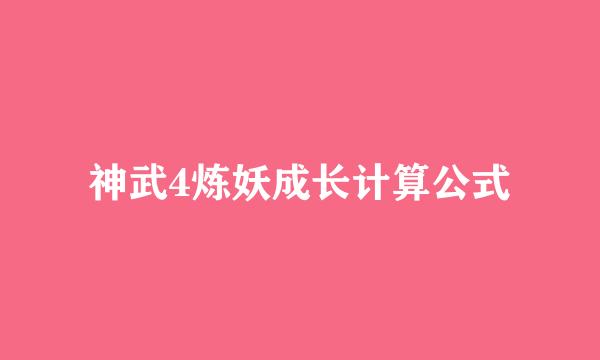 神武4炼妖成长计算公式